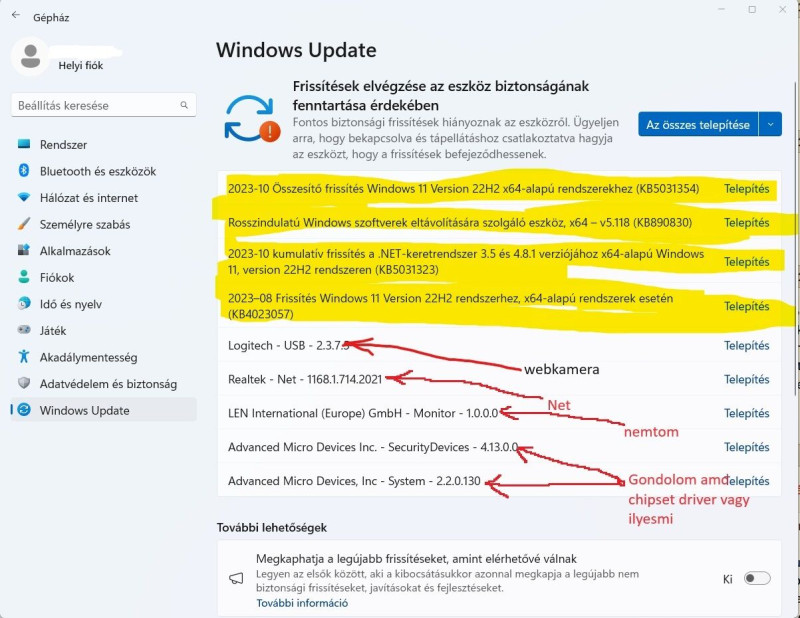 Gépház

Helyi fiók

Beállítás keresése

Rendszer
Bluetooth és eszközök
Hálózat és internet
Személyre szabás
Alkalmazások
Fiókok
Idő és nyelv
Játék
Akadálymentesség
Adatvédelem és biztonság
Windows Update

Windows Update

Frissítések elvégzése az eszköz biztonságának fenntartása érdekében
Fontos biztonsági frissítések hiányoznak az eszközről. Ügyeljen arra, hogy bekapcsolva és tápellátáshoz csatlakoztatva hagyja az eszközt, hogy a frissítések befejeződhessenek.

Az összes telepítése

2023-10 Összesítő frissítés Windows 11 Version 22H2 x64-alapú rendszerekhez (KB5031354) Telepítés

Rosszindulatú Windows szoftverek eltávolítására szolgáló eszköz, x64 – v5.118 (KB890830) Telepítés

2023-10 kumulatív frissítés a .NET-keretrendszer 3.5 és 4.8.1 verziójához x64-alapú Windows 11, version 22H2 rendszeren (KB5031323) Telepítés

2023–08 Frissítés Windows 11 Version 22H2 rendszerhez, x64-alapú rendszerek esetén (KB4023057) Telepítés

Logitech - USB - 2.3.7.5 Telepítés

webkamera

Realtek - Net - 1168.1.714.2021 Telepítés

Net

LEN International (Europe) GmbH - Monitor - 1.0.0.0 Telepítés

nemtom

Advanced Micro Devices Inc. - SecurityDevices - 4.13.0.0 Telepítés

Advanced Micro Devices, Inc - System - 2.2.0.130 Telepítés

Gondolom amd chipset driver vagy ilyesmi

További lehetőségek

Megkaphatja a legújabb frissítéseket, amint elérhetővé válnak
Legyen az elsők között, aki a kibocsátásukkor azonnal megkapja a legújabb nem biztonsági frissítéseket, javításokat és fejlesztéseket.
További információ

Ki